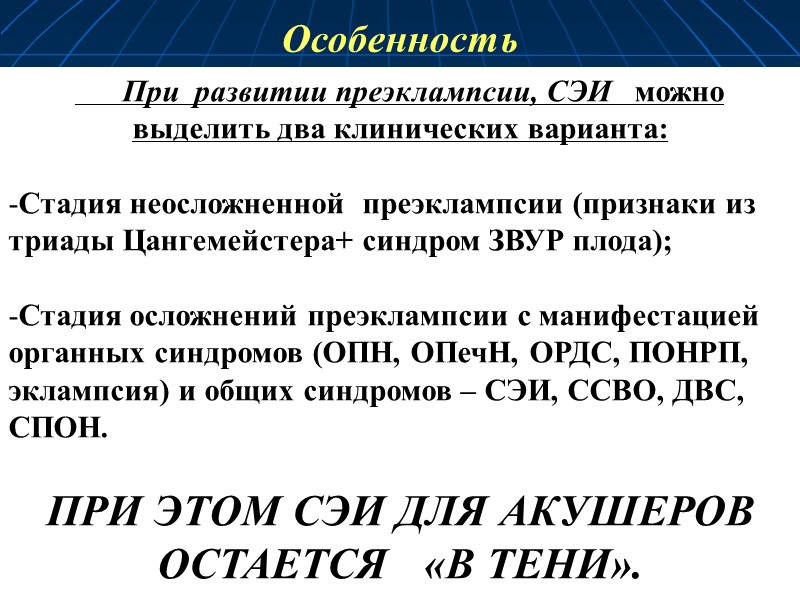 Особенность

При развитии преэклампсии, СЭИ можно выделить два клинических варианта:

-Стадия неосложненной преэклампсии (признаки из триады Цангемейстера+ синдром ЗВУР плода);

-Стадия осложнений преэклампсии с манифестацией органных синдромов (ОПН, ОПечН, ОРДС, ПОНРП, эклампсия) и общих синдромов – СЭИ, ССВО, ДВС, СПОН.

ПРИ ЭТОМ СЭИ ДЛЯ АКУШЕРОВ ОСТАЕТСЯ «В ТЕНИ».